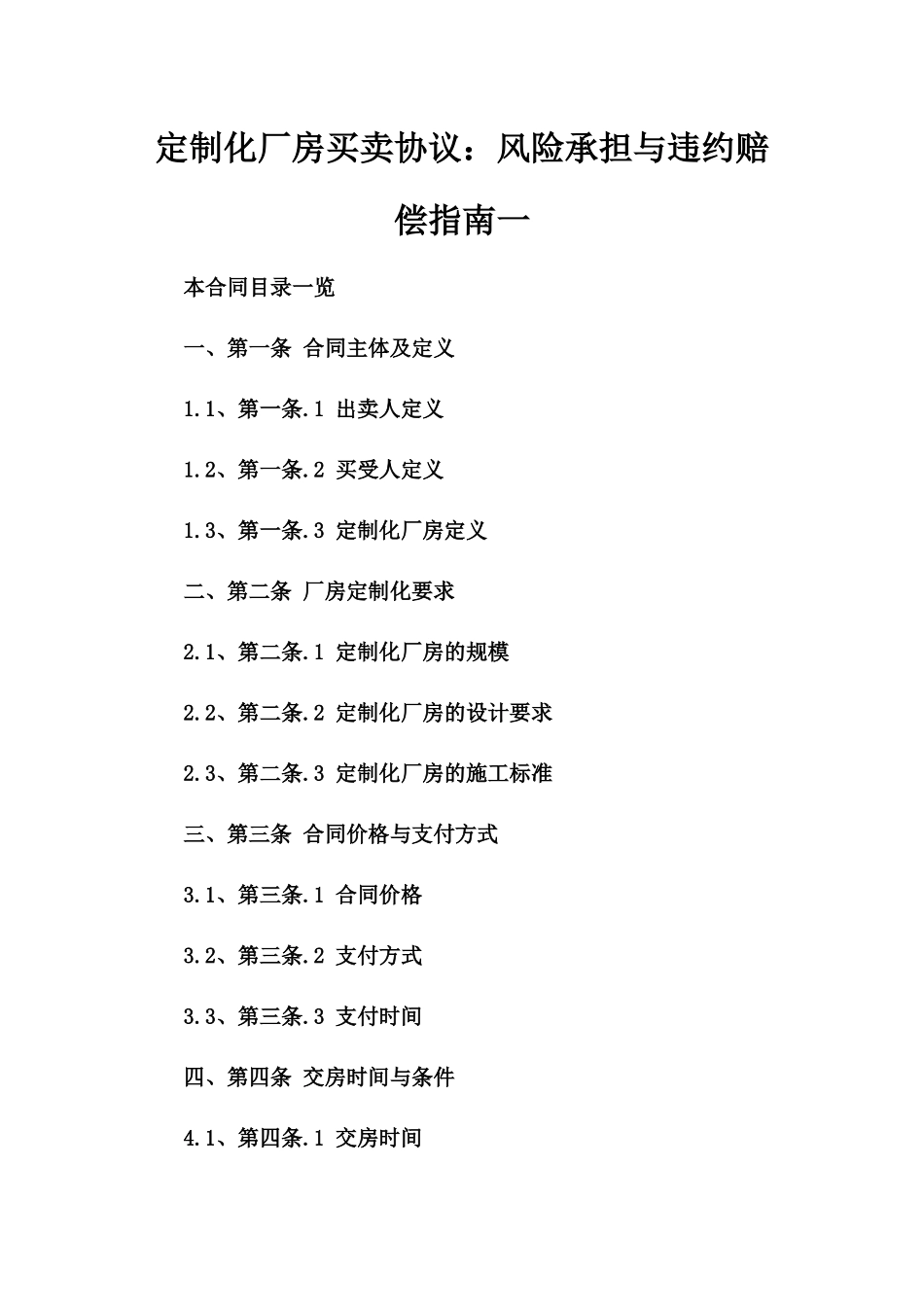 定制化厂房买卖协议：风险承担与违约赔偿指南一

本合同目录一览

一、第一条 合同主体及定义

1.1、第一条.1 出卖人定义

1.2、第一条.2 买受人定义

1.3、第一条.3 定制化厂房定义

二、第二条 厂房定制化要求

2.1、第二条.1 定制化厂房的规模

2.2、第二条.2 定制化厂房的设计要求

2.3、第二条.3 定制化厂房的施工标准

三、第三条 合同价格与支付方式

3.1、第三条.1 合同价格

3.2、第三条.2 支付方式

3.3、第三条.3 支付时间

四、第四条 交房时间与条件

4.1、第四条.1 交房时间